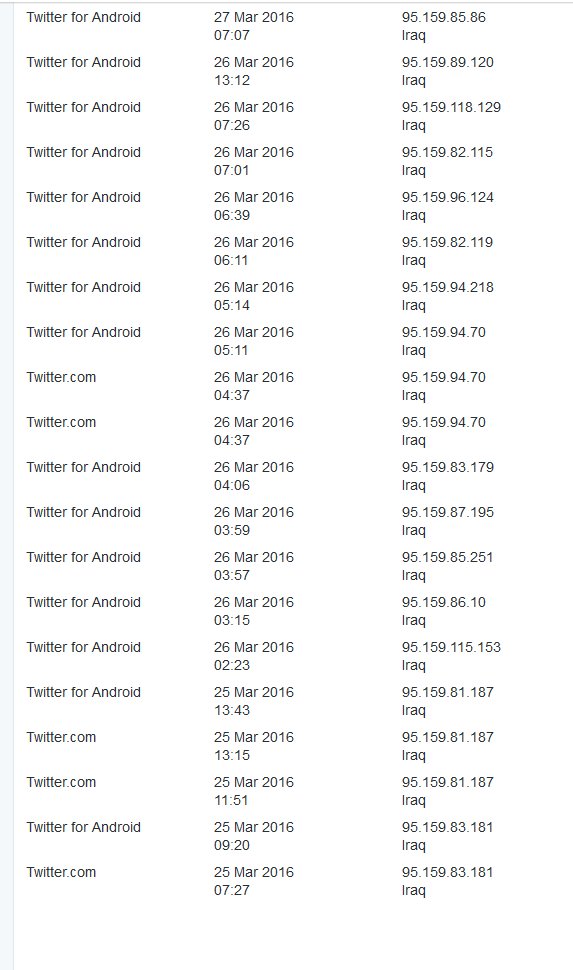 | | | |
|---|---|---|
| Twitter for Android | 27 Mar 2016 07:07 | 95.159.85.86 Iraq |
| Twitter for Android | 26 Mar 2016 13:12 | 95.159.89.120 Iraq |
| Twitter for Android | 26 Mar 2016 07:26 | 95.159.118.129 Iraq |
| Twitter for Android | 26 Mar 2016 07:01 | 95.159.82.115 Iraq |
| Twitter for Android | 26 Mar 2016 06:39 | 95.159.96.124 Iraq |
| Twitter for Android | 26 Mar 2016 06:11 | 95.159.82.119 Iraq |
| Twitter for Android | 26 Mar 2016 05:14 | 95.159.94.218 Iraq |
| Twitter for Android | 26 Mar 2016 05:11 | 95.159.94.70 Iraq |
| Twitter.com | 26 Mar 2016 04:37 | 95.159.94.70 Iraq |
| Twitter.com | 26 Mar 2016 04:37 | 95.159.94.70 Iraq |
| Twitter for Android | 26 Mar 2016 04:06 | 95.159.83.179 Iraq |
| Twitter for Android | 26 Mar 2016 03:59 | 95.159.87.195 Iraq |
| Twitter for Android | 26 Mar 2016 03:57 | 95.159.85.251 Iraq |
| Twitter for Android | 26 Mar 2016 03:15 | 95.159.86.10 Iraq |
| Twitter for Android | 26 Mar 2016 02:23 | 95.159.115.153 Iraq |
| Twitter for Android | 25 Mar 2016 13:43 | 95.159.81.187 Iraq |
| Twitter.com | 25 Mar 2016 13:15 | 95.159.81.187 Iraq |
| Twitter.com | 25 Mar 2016 11:51 | 95.159.81.187 Iraq |
| Twitter for Android | 25 Mar 2016 09:20 | 95.159.83.181 Iraq |
| Twitter.com | 25 Mar 2016 07:27 | 95.159.83.181 Iraq |